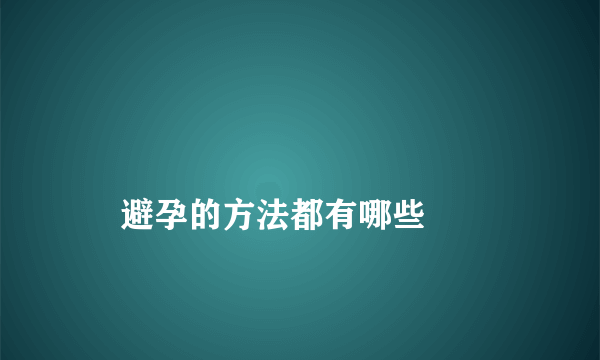 避孕的方法都有哪些